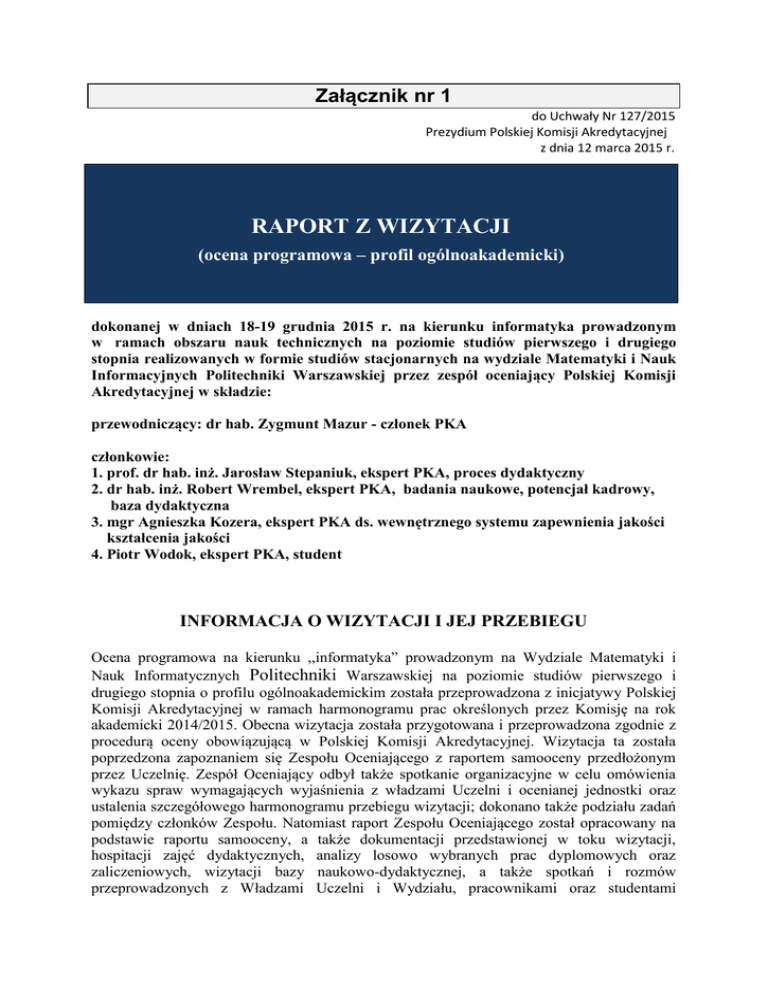 Załącznik nr 1

do Uchwały Nr 127/2015
Prezydium Polskiej Komisji Akredytacyjnej
z dnia 12 marca 2015 r.

RAPORT Z WIZYTACJI

(ocena programowa – profil ogólnoakademicki)

dokonanej w dniach 18-19 grudnia 2015 r. na kierunku informatyka prowadzonym w ramach obszaru nauk technicznych na poziomie studiów pierwszego i drugiego stopnia realizowanych w formie studiów stacjonarnych na wydziale Matematyki i Nauk Informacyjnych Politechniki Warszawskiej przez zespół oceniający Polskiej Komisji Akredytacyjnej w składzie:

przewodniczący: dr hab. Zygmunt Mazur - członek PKA

członkowie:
1. prof. dr hab. inż. Jarosław Stepaniuk, ekspert PKA, proces dydaktyczny
2. dr hab. inż. Robert Wrembel, ekspert PKA, badania naukowe, potencjał kadrowy, baza dydaktyczna
3. mgr Agnieszka Kozera, ekspert PKA ds. wewnętrznego systemu zapewnienia jakości kształcenia jakości
4. Piotr Wodok, ekspert PKA, student

INFORMACJA O WIZYTACJI I JEJ PRZEBIEGU

Ocena programowa na kierunku „informatyka" prowadzonym na Wydziale Matematyki i Nauk Informatycznych Politechniki Warszawskiej na poziomie studiów pierwszego i drugiego stopnia o profilu ogólnoakademickim została przeprowadzona z inicjatywy Polskiej Komisji Akredytacyjnej w ramach harmonogramu prac określonych przez Komisję na rok akademicki 2014/2015. Obecna wizytacja została przygotowana i przeprowadzona zgodnie z procedurą oceny obowiązującą w Polskiej Komisji Akredytacyjnej. Wizytacja ta została poprzedzona zapoznaniem się Zespołu Oceniającego z raportem samooceny przedłożonym przez Uczelnię. Zespół Oceniający odbył także spotkanie organizacyjne w celu omówienia wykazu spraw wymagających wyjaśnienia z władzami Uczelni i ocenianej jednostki oraz ustalenia szczegółowego harmonogramu przebiegu wizytacji; dokonano także podziału zadań pomiędzy członków Zespołu. Natomiast raport Zespołu Oceniającego został opracowany na podstawie raportu samooceny, a także dokumentacji przedstawionej w toku wizytacji, hospitacji zajęć dydaktycznych, analizy losowo wybranych prac dyplomowych oraz zaliczeniowych, wizytacji bazy naukowo-dydaktycznej, a także spotkań i rozmów przeprowadzonych z Władzami Uczelni i Wydziału, pracownikami oraz studentami